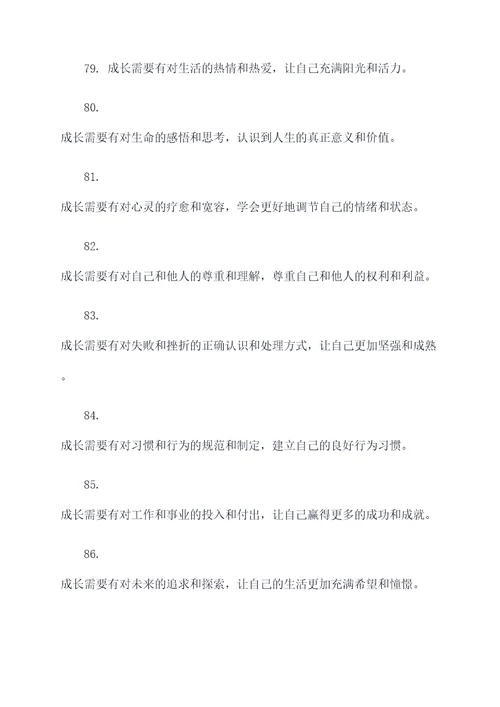 79. 成长需要有对生活的热情和热爱，让自己充满阳光和活力。

80.

成长需要有对生命的感悟和思考，认识到人生的真正意义和价值。

81.

成长需要有对心灵的疗愈和宽容，学会更好地调节自己的情绪和状态。

82.

成长需要有对自己和他人的尊重和理解，尊重自己和他人的权利和利益。

83.

成长需要有对失败和挫折的正确认识和处理方式，让自己更加坚强和成熟。

84.

成长需要有对习惯和行为的规范和制定，建立自己的良好行为习惯。

85.

成长需要有对工作和事业的投入和付出，让自己赢得更多的成功和成就。

86.

成长需要有对未来的追求和探索，让自己的生活更加充满希望和憧憬。